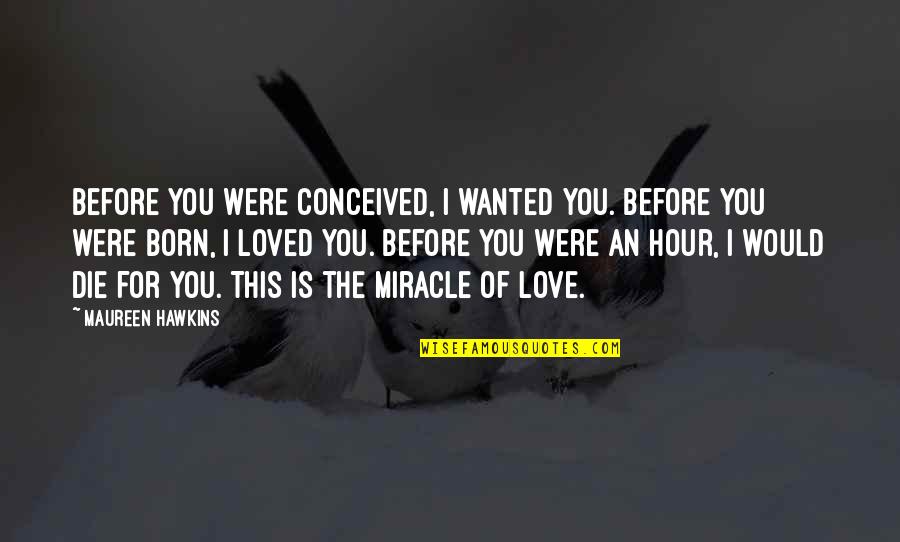 BEFORE YOU WERE CONCEIVED, I WANTED YOU. BEFORE YOU WERE BORN, I LOVED YOU. BEFORE YOU WERE AN HOUR, I WOULD DIE FOR YOU. THIS IS THE MIRACLE OF LOVE.

~ MAUREEN HAWKINS

WISEFAMOUSQUOTES.COM